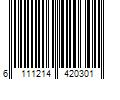 6 111214 420301